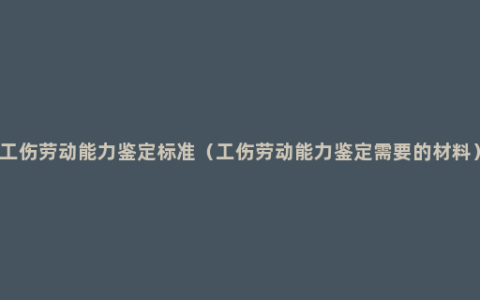 工伤劳动能力鉴定标准（工伤劳动能力鉴定需要的材料）